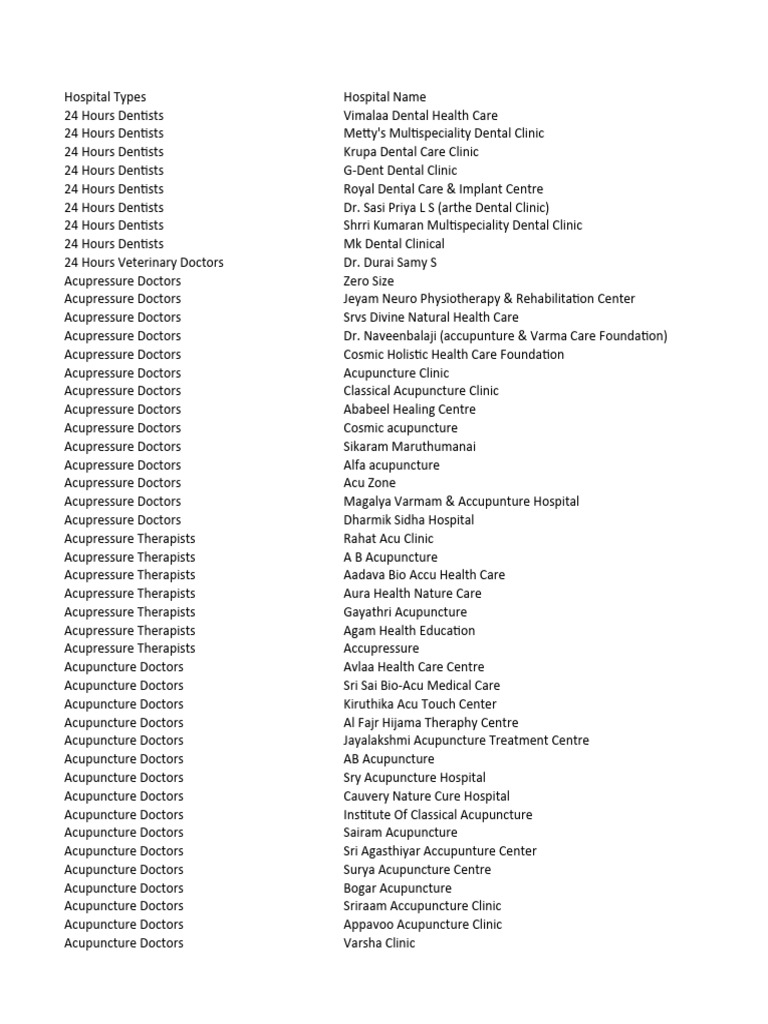 | Hospital Types | Hospital Name |
|---|---|
| 24 Hours Dentists | Vimalaa Dental Health Care |
| 24 Hours Dentists | Metty's Multispeciality Dental Clinic |
| 24 Hours Dentists | Krupa Dental Care Clinic |
| 24 Hours Dentists | G-Dent Dental Clinic |
| 24 Hours Dentists | Royal Dental Care & Implant Centre |
| 24 Hours Dentists | Dr. Sasi Priya L S (arthe Dental Clinic) |
| 24 Hours Dentists | Shrri Kumaran Multispeciality Dental Clinic |
| 24 Hours Dentists | Mk Dental Clinical |
| 24 Hours Veterinary Doctors | Dr. Durai Samy S |
| Acupressure Doctors | Zero Size |
| Acupressure Doctors | Jeyam Neuro Physiotherapy & Rehabilitation Center |
| Acupressure Doctors | Srvs Divine Natural Health Care |
| Acupressure Doctors | Dr. Naveenbalaji (accupunture & Varma Care Foundation) |
| Acupressure Doctors | Cosmic Holistic Health Care Foundation |
| Acupressure Doctors | Acupuncture Clinic |
| Acupressure Doctors | Classical Acupuncture Clinic |
| Acupressure Doctors | Ababeel Healing Centre |
| Acupressure Doctors | Cosmic acupuncture |
| Acupressure Doctors | Sikaram Maruthumanai |
| Acupressure Doctors | Alfa acupuncture |
| Acupressure Doctors | Acu Zone |
| Acupressure Doctors | Magalya Varmam & Accupunture Hospital |
| Acupressure Doctors | Dharmik Sidha Hospital |
| Acupressure Therapists | Rahat Acu Clinic |
| Acupressure Therapists | A B Acupuncture |
| Acupressure Therapists | Aadava Bio Accu Health Care |
| Acupressure Therapists | Aura Health Nature Care |
| Acupressure Therapists | Gayathri Acupuncture |
| Acupressure Therapists | Agam Health Education |
| Acupressure Therapists | Accupressure |
| Acupuncture Doctors | Avlaa Health Care Centre |
| Acupuncture Doctors | Sri Sai Bio-Acu Medical Care |
| Acupuncture Doctors | Kiruthika Acu Touch Center |
| Acupuncture Doctors | Al Fajr Hijama Theraphy Centre |
| Acupuncture Doctors | Jayalakshmi Acupuncture Treatment Centre |
| Acupuncture Doctors | AB Acupuncture |
| Acupuncture Doctors | Sry Acupuncture Hospital |
| Acupuncture Doctors | Cauvery Nature Cure Hospital |
| Acupuncture Doctors | Institute Of Classical Acupuncture |
| Acupuncture Doctors | Sairam Acupuncture |
| Acupuncture Doctors | Sri Agasthiyar Accupunture Center |
| Acupuncture Doctors | Surya Acupuncture Centre |
| Acupuncture Doctors | Bogar Acupuncture |
| Acupuncture Doctors | Sriraam Accupuncture Clinic |
| Acupuncture Doctors | Appavoo Acupuncture Clinic |
| Acupuncture Doctors | Varsha Clinic |